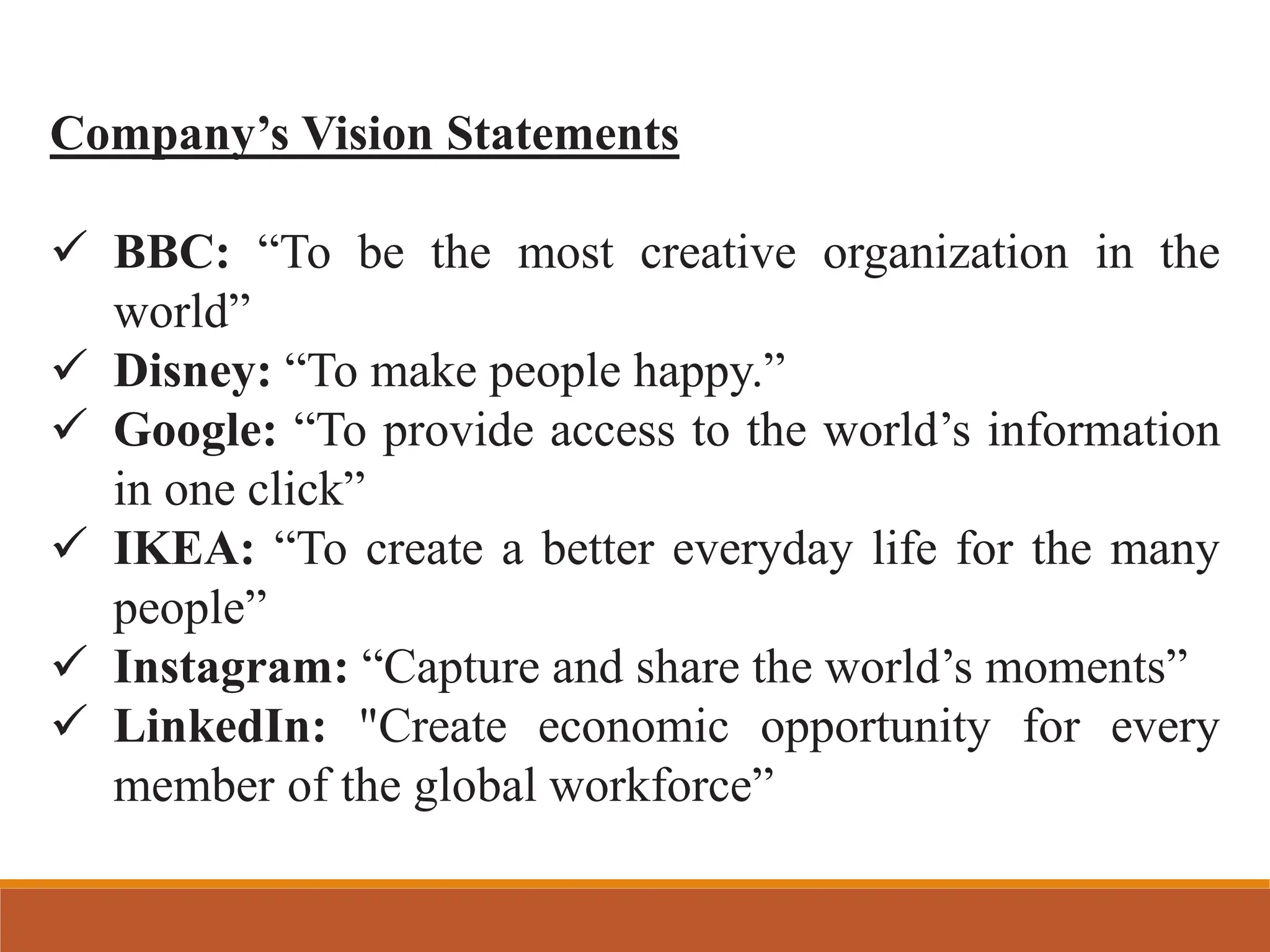 Company’s Vision Statements

✓ BBC: “To be the most creative organization in the world”
✓ Disney: “To make people happy.”
✓ Google: “To provide access to the world’s information in one click”
✓ IKEA: “To create a better everyday life for the many people”
✓ Instagram: “Capture and share the world’s moments”
✓ LinkedIn: "Create economic opportunity for every member of the global workforce”